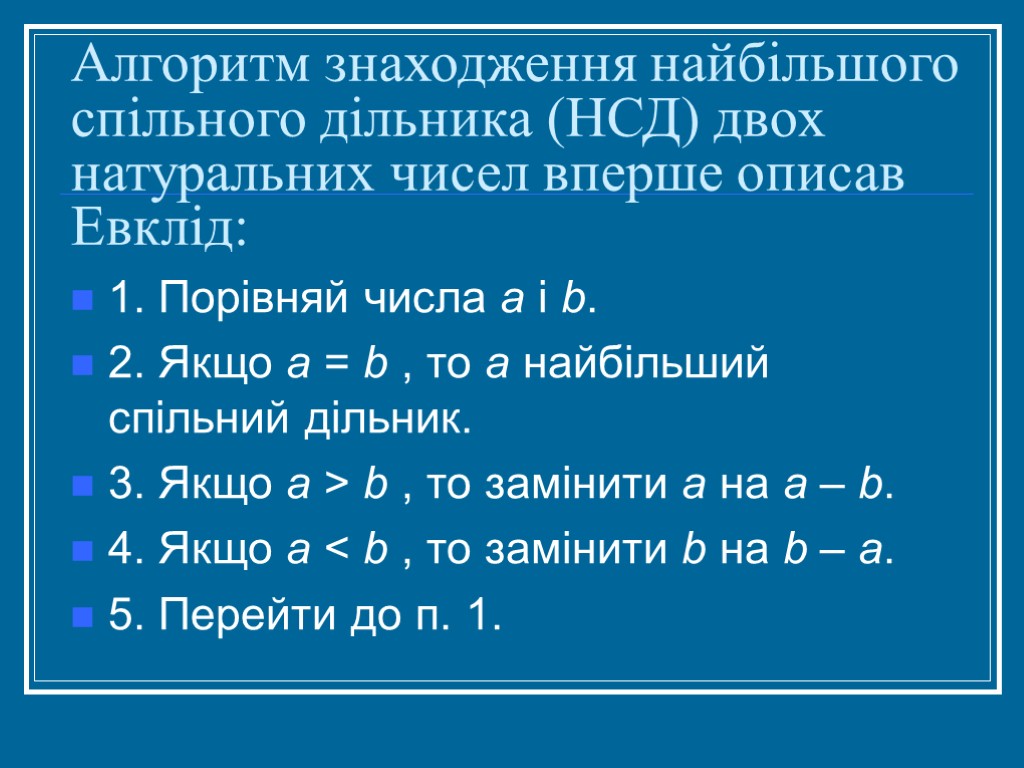 Алгоритм знаходження найбільшого спільного дільника (НСД) двох натуральних чисел вперше описав Евклід:

1. Порівняй числа $a$ і $b$.

2. Якщо $a = b$ , то $a$ найбільший спільний дільник.

3. Якщо $a > b$ , то замінити $a$ на $a – b$.

4. Якщо $a < b$ , то замінити $b$ на $b – a$.

5. Перейти до п. 1.